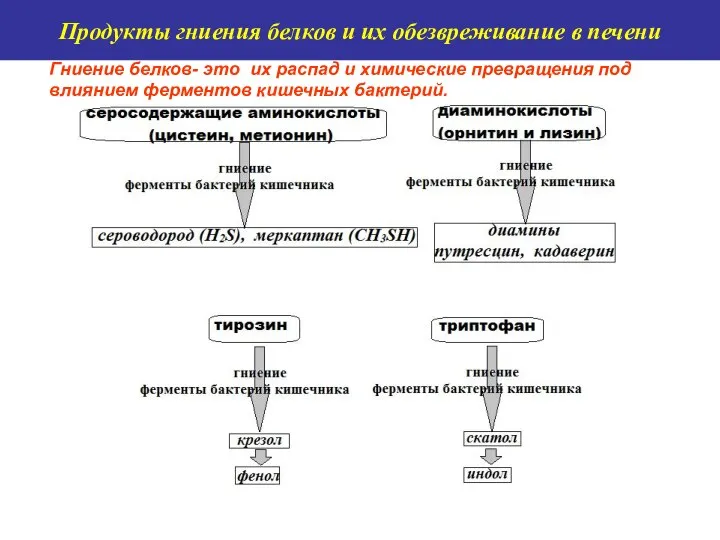 Продукты гниения белков и их обезвреживание в печени

Гниение белков- это их распад и химические превращения под влиянием ферментов кишечных бактерий.

серосодержащие аминокислоты (цистеин, метионин)

гниение
ферменты бактерий кишечника

сероводород ($H_2S$), меркаптан ($CH_3SH$)

диаминокислоты (орнитин и лизин)

гниение
ферменты бактерий кишечника

диамины
путресцин, кадаверин

тирозин

гниение
ферменты бактерий кишечника

крезол

фенол

триптофан

гниение
ферменты бактерий кишечника

скатол

индол